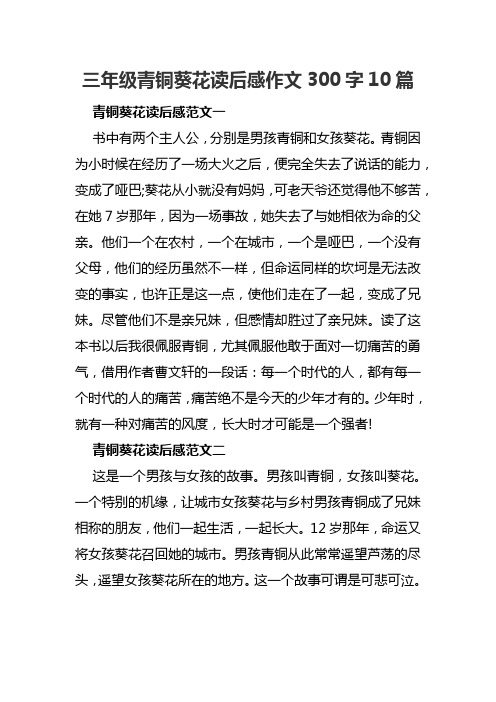 三年级青铜葵花读后感作文 300 字 10 篇

青铜葵花读后感范文一

书中有两个主人公，分别是男孩青铜和女孩葵花。青铜因为小时候在经历了一场大火之后，便完全失去了说话的能力，变成了哑巴;葵花从小就没有妈妈，可老天爷还觉得他不够苦，在她 7 岁那年，因为一场事故，她失去了与她相依为命的父亲。他们一个在农村，一个在城市，一个是哑巴，一个没有父母，他们的经历虽然不一样，但命运同样的坎坷是无法改变的事实，也许正是这一点，使他们走在了一起，变成了兄妹。尽管他们不是亲兄妹，但感情却胜过了亲兄妹。读了这本书以后我很佩服青铜，尤其佩服他敢于面对一切痛苦的勇气，借用作者曹文轩的一段话：每一个时代的人，都有每一个时代的人的痛苦，痛苦绝不是今天的少年才有的。少年时，就有一种对痛苦的风度，长大时才可能是一个强者!

青铜葵花读后感范文二

这是一个男孩与女孩的故事。男孩叫青铜，女孩叫葵花。一个特别的机缘，让城市女孩葵花与乡村男孩青铜成了兄妹相称的朋友，他们一起生活，一起长大。12 岁那年，命运又将女孩葵花召回她的城市。男孩青铜从此常常遥望芦荡的尽头，遥望女孩葵花所在的地方。这一个故事可谓是可悲可泣。